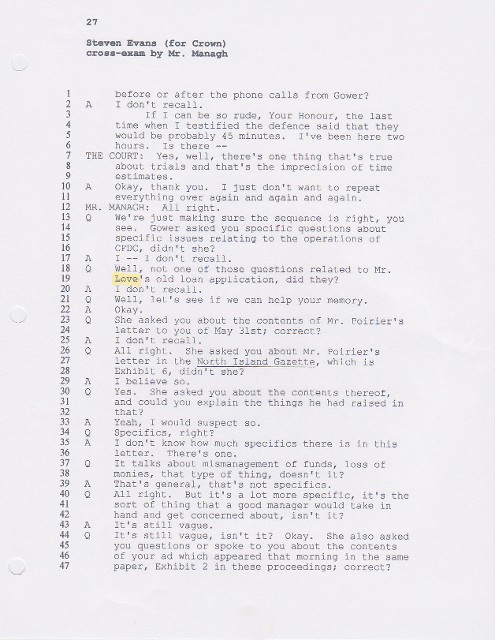 27

Steven Evans (for Crown)
cross-exam by Mr. Managh

1 before or after the phone calls from Gower?
2 A I don't recall.
3 If I can be so rude, Your Honour, the last
4 time when I testified the defence said that they
5 would be probably 45 minutes. I've been here two
6 hours. Is there --
7 THE COURT: Yes, well, there's one thing that's true
8 about trials and that's the imprecision of time
9 estimates.
10 A Okay, thank you. I just don't want to repeat
11 everything over again and again and again.
12 MR. MANAGH: All right.
13 Q We're just making sure the sequence is right, you
14 see. Gower asked you specific questions about
15 specific issues relating to the operations of
16 CFDC, didn't she?
17 A I -- I don't recall.
18 Q Well, not one of those questions related to Mr.
19 Love's old loan application, did they?
20 A I don't recall.
21 Q Well, let's see if we can help your memory.
22 A Okay.
23 Q She asked you about the contents of Mr. Poirier's
24 letter to you of May 31st; correct?
25 A I don't recall.
26 Q All right. She asked you about Mr. Poirier's
27 letter in the North Island Gazette, which is
28 Exhibit 6, didn't she?
29 A I believe so.
30 Q Yes. She asked you about the contents thereof,
31 and could you explain the things he had raised in
32 that?
33 A Yeah, I would suspect so.
34 Q Specifics, right?
35 A I don't know how much specifics there is in this
36 letter. There's one.
37 Q It talks about mismanagement of funds, loss of
38 monies, that type of thing, doesn't it?
39 A That's general, that's not specifics.
40 Q All right. But it's a lot more specific, it's the
41 sort of thing that a good manager would take in
42 hand and get concerned about, isn't it?
43 A It's still vague.
44 Q It's still vague, isn't it? Okay. She also asked
45 you questions or spoke to you about the contents
46 of your ad which appeared that morning in the same
47 paper, Exhibit 2 in these proceedings; correct?